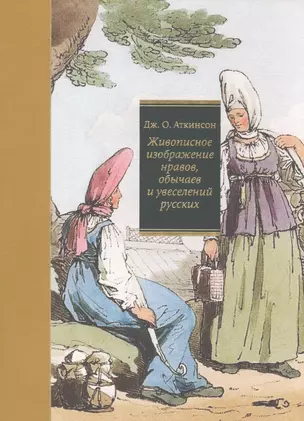 Дж. О. Аткинсон

Живописное изображение нравов, обычаев и увеселений русских